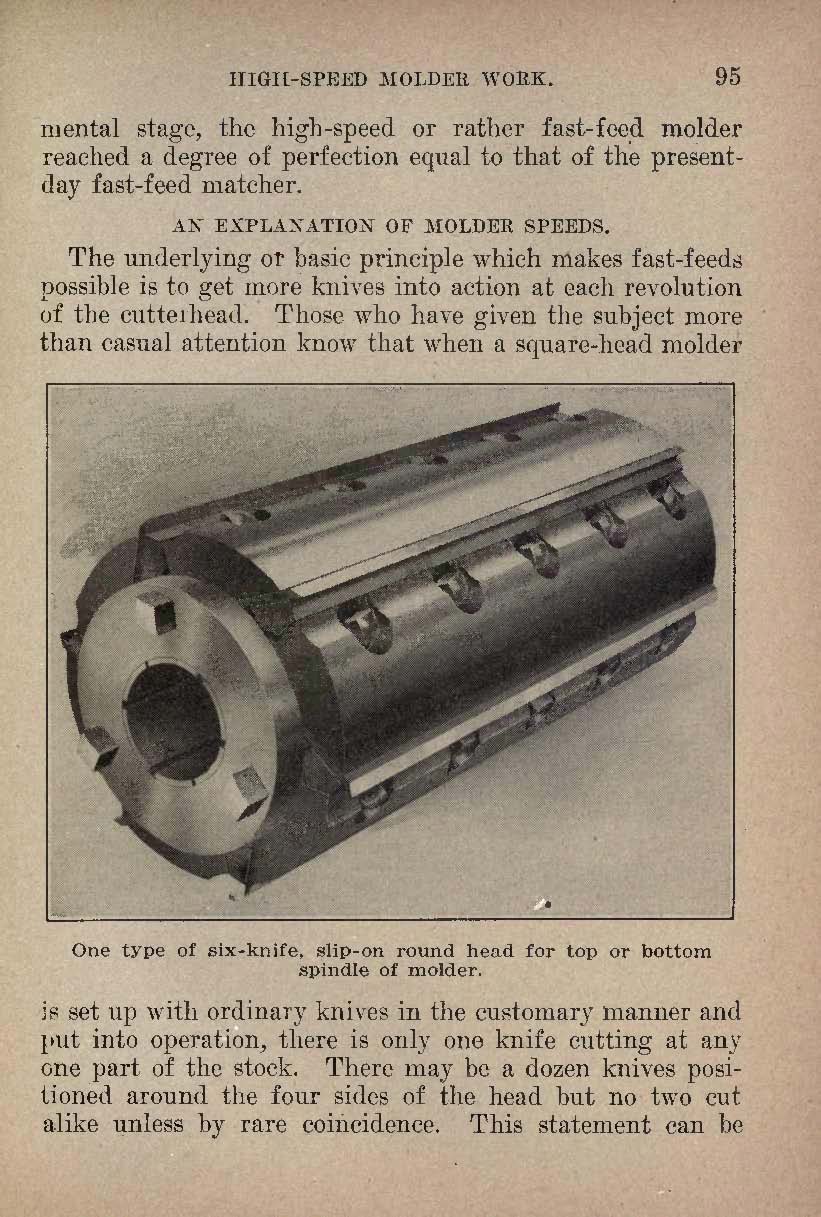 HIGH-SPEED MOLDER WORK. 95

mental stage, the high-speed or rather fast-feed molder reached a degree of perfection equal to that of the present-day fast-feed matcher.

AN EXPLANATION OF MOLDER SPEEDS.

The underlying or basic principle which makes fast-feeds possible is to get more knives into action at each revolution of the cutterhead. Those who have given the subject more than casual attention know that when a square-head molder

One type of six-knife, slip-on round head for top or bottom spindle of molder.

is set up with ordinary knives in the customary manner and put into operation, there is only one knife cutting at any one part of the stock. There may be a dozen knives positioned around the four sides of the head but no two cut alike unless by rare coincidence. This statement can be